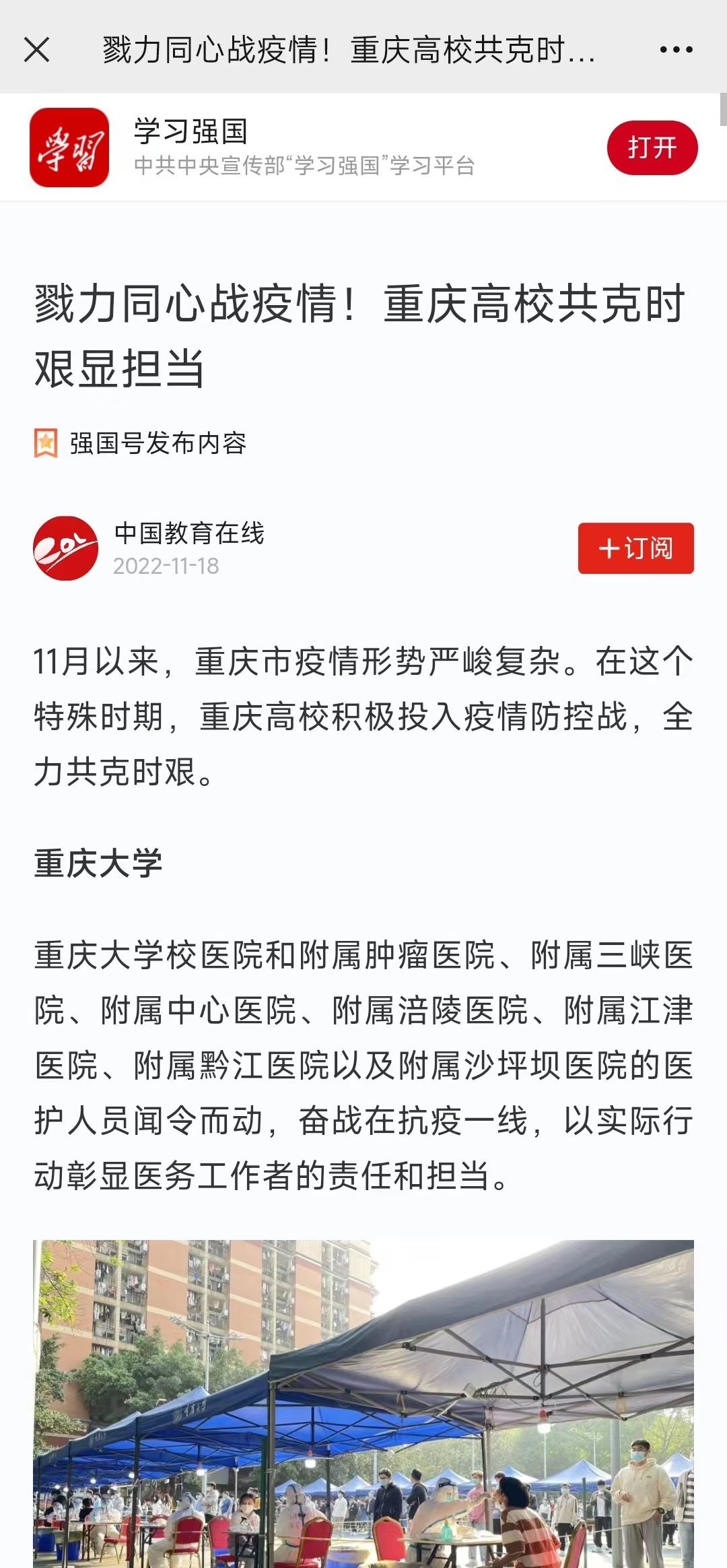 戮力同心战疫情！重庆高校共克时...

学习

学习强国
中共中央宣传部“学习强国”学习平台

打开

戮力同心战疫情！重庆高校共克时艰显担当

强国号发布内容

中国教育在线
2022-11-18

＋订阅

11月以来，重庆市疫情形势严峻复杂。在这个特殊时期，重庆高校积极投入疫情防控战，全力共克时艰。

重庆大学

重庆大学校医院和附属肿瘤医院、附属三峡医院、附属中心医院、附属涪陵医院、附属江津医院、附属黔江医院以及附属沙坪坝医院的医护人员闻令而动，奋战在抗疫一线，以实际行动彰显医务工作者的责任和担当。